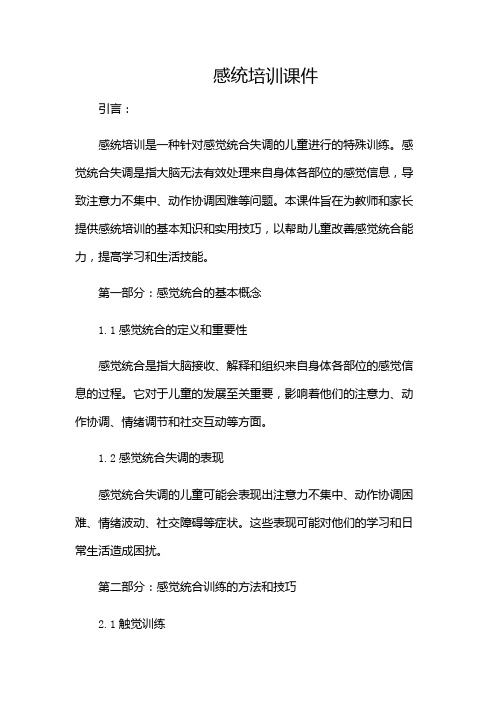 感统培训课件

引言：

感统培训是一种针对感觉统合失调的儿童进行的特殊训练。感觉统合失调是指大脑无法有效处理来自身体各部位的感觉信息，导致注意力不集中、动作协调困难等问题。本课件旨在为教师和家长提供感统培训的基本知识和实用技巧，以帮助儿童改善感觉统合能力，提高学习和生活技能。

第一部分：感觉统合的基本概念

1.1 感觉统合的定义和重要性

感觉统合是指大脑接收、解释和组织来自身体各部位的感觉信息的过程。它对于儿童的发展至关重要，影响着他们的注意力、动作协调、情绪调节和社交互动等方面。

1.2 感觉统合失调的表现

感觉统合失调的儿童可能会表现出注意力不集中、动作协调困难、情绪波动、社交障碍等症状。这些表现可能对他们的学习和日常生活造成困扰。

第二部分：感觉统合训练的方法和技巧

2.1 触觉训练